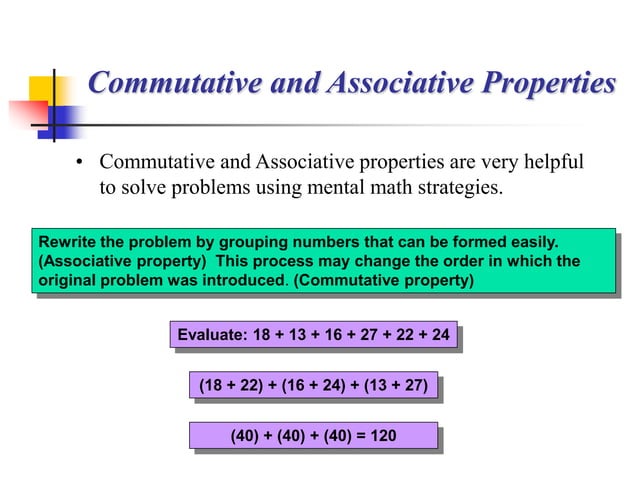 Commutative and Associative Properties

• Commutative and Associative properties are very helpful to solve problems using mental math strategies.

Rewrite the problem by grouping numbers that can be formed easily. (Associative property) This process may change the order in which the original problem was introduced. (Commutative property)

Evaluate: $18 + 13 + 16 + 27 + 22 + 24$

$(18 + 22) + (16 + 24) + (13 + 27)$

$(40) + (40) + (40) = 120$